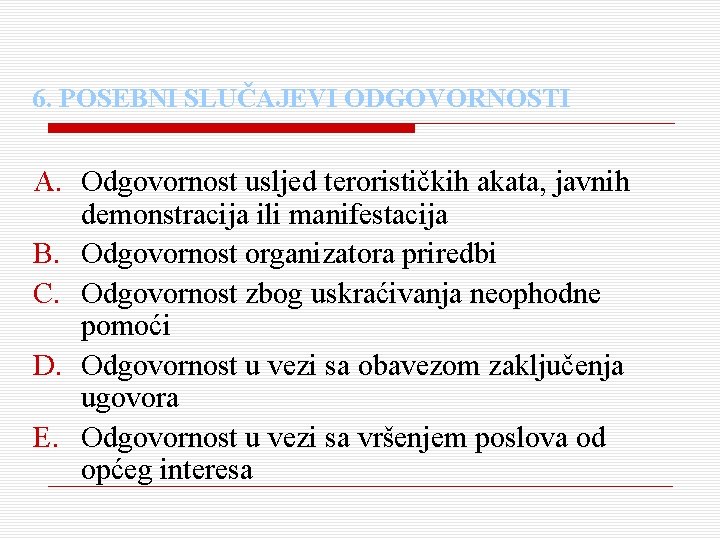 6. POSEBNI SLUČAJEVI ODGOVORNOSTI

A. Odgovornost usljed terorističkih akata, javnih demonstracija ili manifestacija
B. Odgovornost organizatora priredbi
C. Odgovornost zbog uskraćivanja neophodne pomoći
D. Odgovornost u vezi sa obavezom zaključenja ugovora
E. Odgovornost u vezi sa vršenjem poslova od općeg interesa